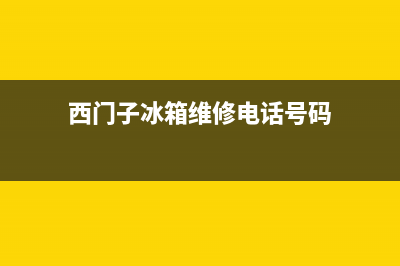 西门子冰箱维修电话号码